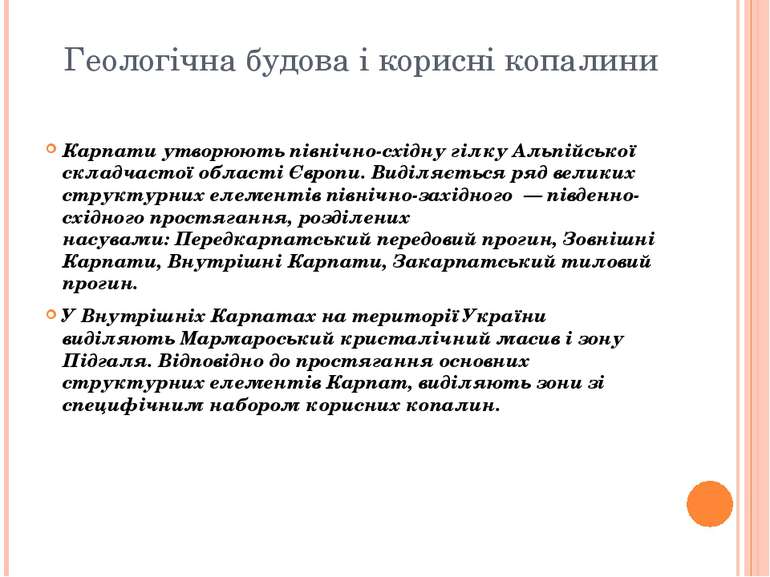 Геологічна будова і корисні копалини

Карпати утворюють північно-східну гілку Альпійської складчастої області Європи. Виділяється ряд великих структурних елементів північно-західного — південно-східного простягання, розділених насувами: Передкарпатський передовий прогин, Зовнішні Карпати, Внутрішні Карпати, Закарпатський тиловий прогин.

У Внутрішніх Карпатах на території України виділяють Мармароський кристалічний масив і зону Підгаля. Відповідно до простягання основних структурних елементів Карпат, виділяють зони зі специфічним набором корисних копалин.